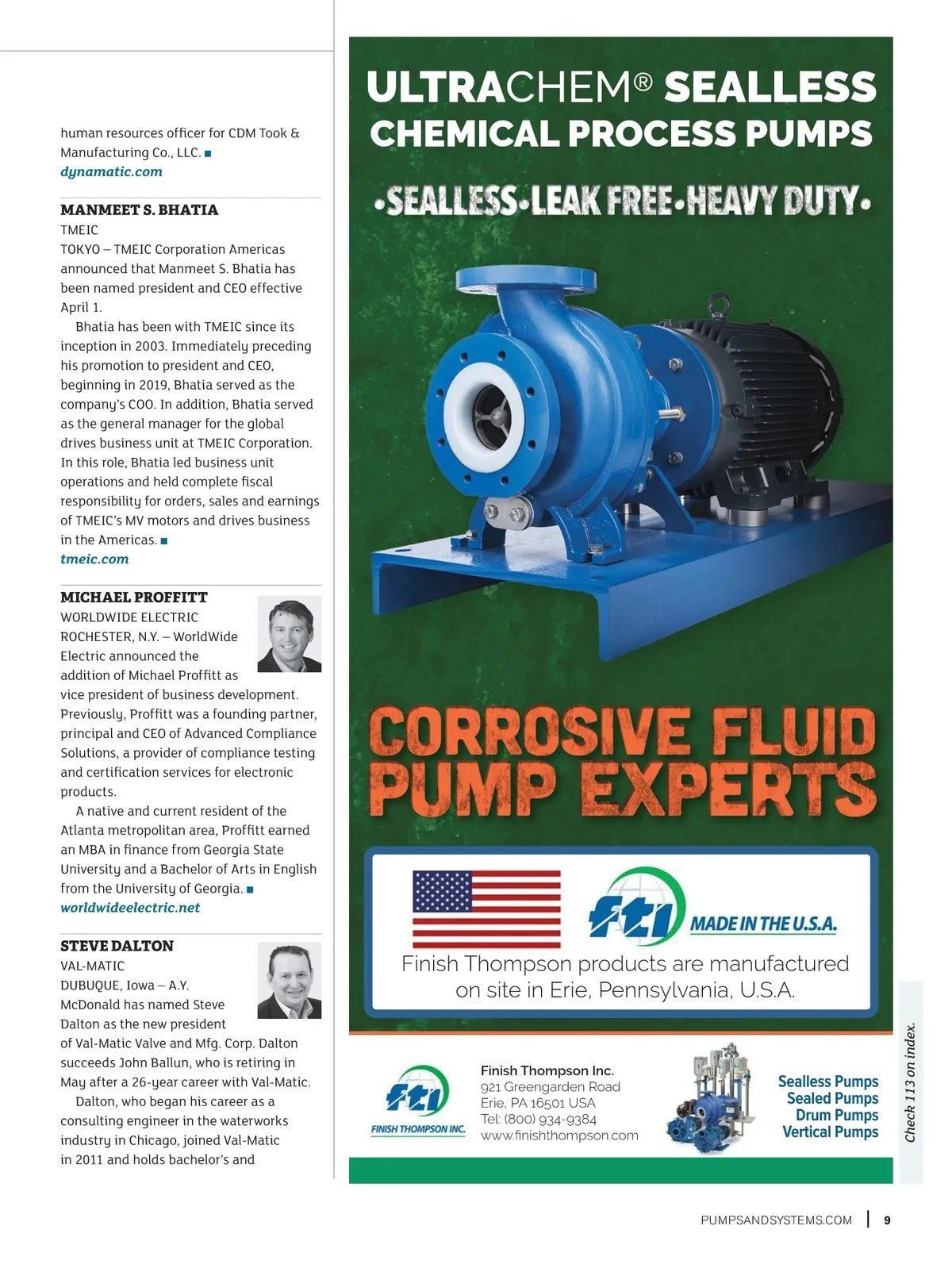 human resources officer for CDM Took & Manufacturing Co., LLC. ■
dynamatic.com

MANMEET S. BHATIA
TMEIC
TOKYO – TMEIC Corporation Americas announced that Manmeet S. Bhatia has been named president and CEO effective April 1.

Bhatia has been with TMEIC since its inception in 2003. Immediately preceding his promotion to president and CEO, beginning in 2019, Bhatia served as the company's COO. In addition, Bhatia served as the general manager for the global drives business unit at TMEIC Corporation. In this role, Bhatia led business unit operations and held complete fiscal responsibility for orders, sales and earnings of TMEIC's MV motors and drives business in the Americas. ■
tmeic.com

MICHAEL PROFFITT
WORLDWIDE ELECTRIC
ROCHESTER, N.Y. – WorldWide Electric announced the addition of Michael Proffitt as vice president of business development. Previously, Proffitt was a founding partner, principal and CEO of Advanced Compliance Solutions, a provider of compliance testing and certification services for electronic products.

A native and current resident of the Atlanta metropolitan area, Proffitt earned an MBA in finance from Georgia State University and a Bachelor of Arts in English from the University of Georgia. ■
worldwideelectric.net

STEVE DALTON
VAL-MATIC
DUBUQUE, Iowa – A.Y. McDonald has named Steve Dalton as the new president of Val-Matic Valve and Mfg. Corp. Dalton succeeds John Ballun, who is retiring in May after a 26-year career with Val-Matic.

Dalton, who began his career as a consulting engineer in the waterworks industry in Chicago, joined Val-Matic in 2011 and holds bachelor's and

ULTRACHEM® SEALLESS
CHEMICAL PROCESS PUMPS
•SEALLESS•LEAK FREE•HEAVY DUTY•

CORROSIVE FLUID
PUMP EXPERTS

fti MADE IN THE U.S.A.
Finish Thompson products are manufactured on site in Erie, Pennsylvania, U.S.A.

fti
FINISH THOMPSON INC.

Finish Thompson Inc.
921 Greengarden Road
Erie, PA 16501 USA
Tel: (800) 934-9384
www.finishthompson.com

Sealless Pumps
Sealed Pumps
Drum Pumps
Vertical Pumps

Check 113 on index.

PUMPSANDSYSTEMS.COM | 9